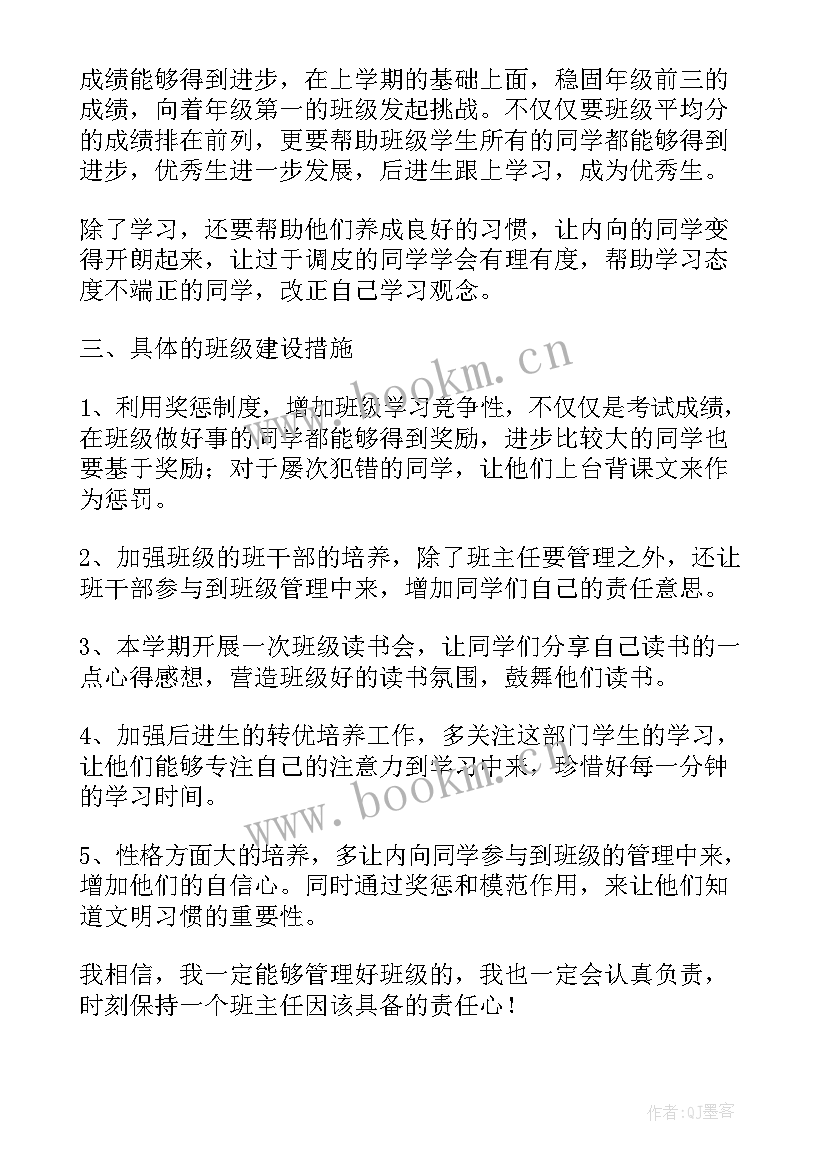 成绩能够得到进步，在上学期的基础上面，稳固年级前三的成绩，向着年级第一的班级发起挑战。不仅仅要班级平均分的成绩排在前列，更要帮助班级学生所有的同学都能够得到进步，优秀生进一步发展，后进生跟上学习，成为优秀生。

除了学习，还要帮助他们养成良好的习惯，让内向的同学变得开朗起来，让过于调皮的同学学会有理有度，帮助学习态度不端正的同学，改正自己学习观念。

三、具体的班级建设措施

1、利用奖惩制度，增加班级学习竞争性，不仅仅是考试成绩，在班级做好事的同学都能够得到奖励，进步比较大的同学也要基于奖励；对于屡次犯错的同学，让他们上台背课文来作为惩罚。

2、加强班级的班干部的培养，除了班主任要管理之外，还让班干部参与到班级管理中来，增加同学们自己的责任意思。

3、本学期开展一次班级读书会，让同学们分享自己读书的一点心得感想，营造班级好的读书氛围，鼓舞他们读书。

4、加强后进生的转优培养工作，多关注这部门学生的学习，让他们能够专注自己的注意力到学习中来，珍惜好每一分钟的学习时间。

5、性格方面大的培养，多让内向同学参与到班级的管理中来，增加他们的自信心。同时通过奖惩和模范作用，来让他们知道文明习惯的重要性。

我相信，我一定能够管理好班级的，我也一定会认真负责，时刻保持一个班主任因该具备的责任心！

www.bookm.cn
www.bookm.cn
作者:QJ墨客